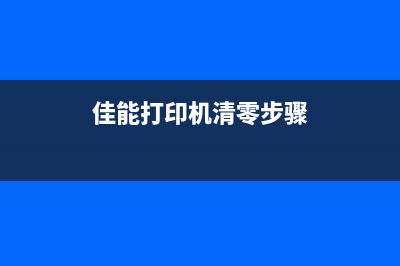 佳能打印机清零步骤